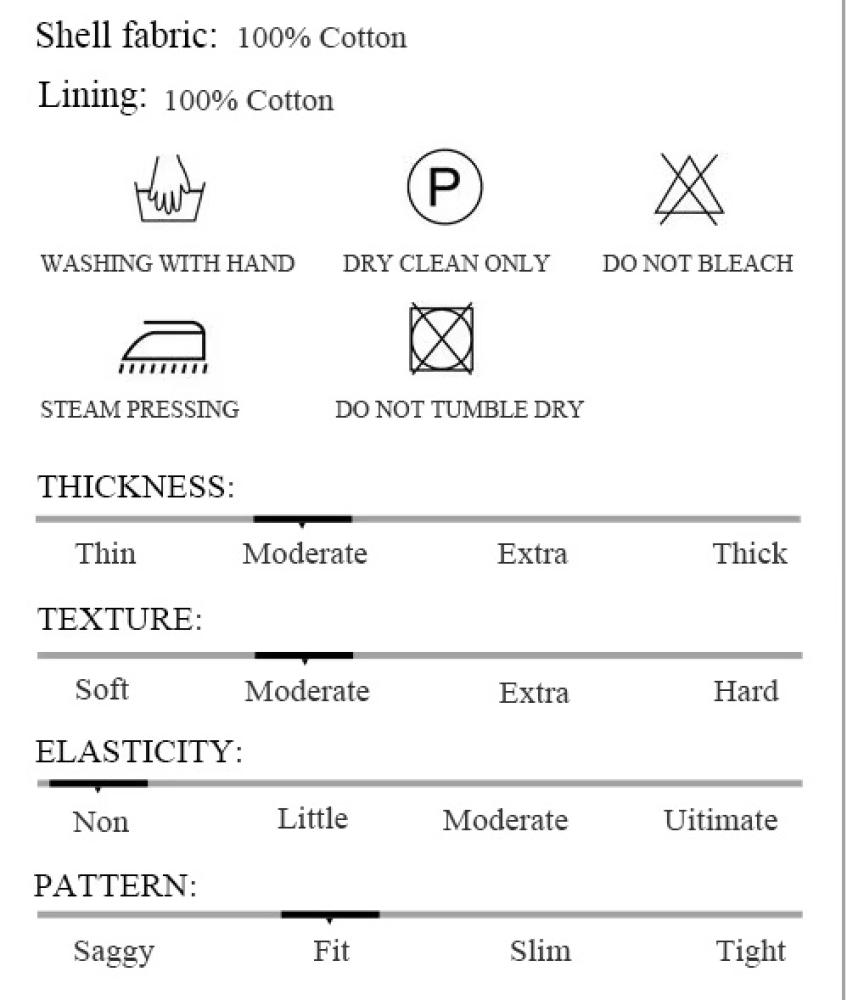 Shell fabric: 100% Cotton

Lining: 100% Cotton

P

WASHING WITH HAND DRY CLEAN ONLY DO NOT BLEACH

STEAM PRESSING DO NOT TUMBLE DRY

THICKNESS:

Thin Moderate Extra Thick

TEXTURE:

Soft Moderate Extra Hard

ELASTICITY:

Non Little Moderate Uitimate

PATTERN:

Saggy Fit Slim Tight